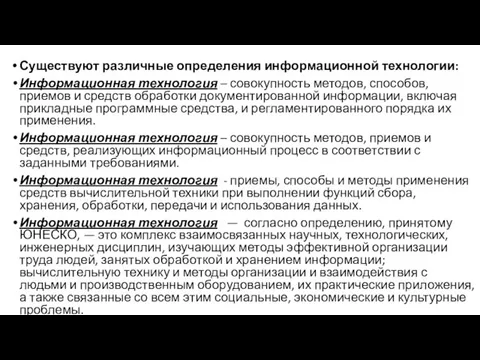 • Существуют различные определения информационной технологии:

• Информационная технология – совокупность методов, способов, приемов и средств обработки документированной информации, включая прикладные программные средства, и регламентированного порядка их применения.

• Информационная технология – совокупность методов, приемов и средств, реализующих информационный процесс в соответствии с заданными требованиями.

• Информационная технология - приемы, способы и методы применения средств вычислительной техники при выполнении функций сбора, хранения, обработки, передачи и использования данных.

• Информационная технология — согласно определению, принятому ЮНЕСКО, — это комплекс взаимосвязанных научных, технологических, инженерных дисциплин, изучающих методы эффективной организации труда людей, занятых обработкой и хранением информации; вычислительную технику и методы организации и взаимодействия с людьми и производственным оборудованием, их практические приложения, а также связанные со всем этим социальные, экономические и культурные проблемы.